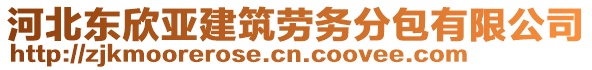 河北东欣亚建筑劳务分包有限公司
http://zjkmoorerose.cn.coovee.com